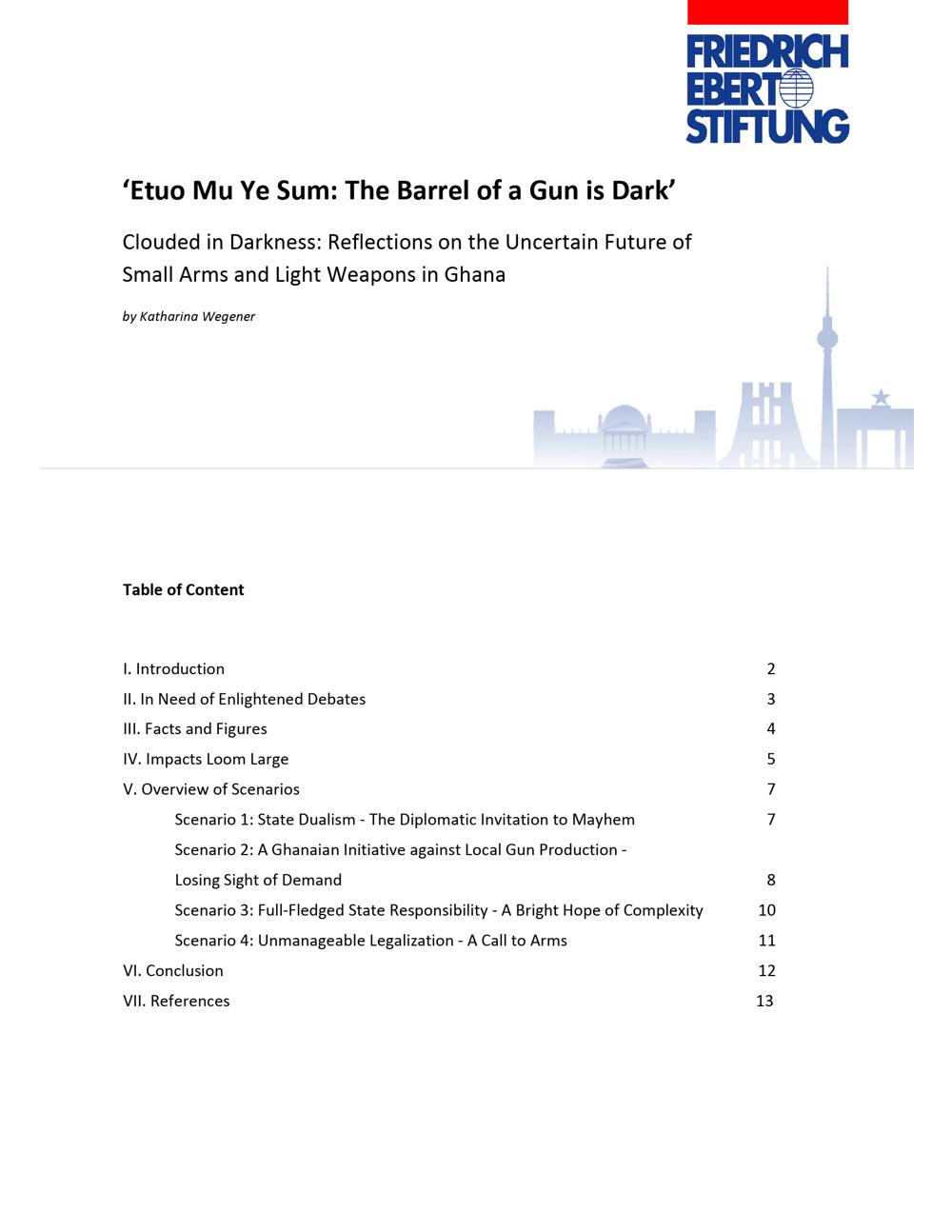 FRIEDRICH
EBERT
STIFTUNG

‘Etuo Mu Ye Sum: The Barrel of a Gun is Dark’

Clouded in Darkness: Reflections on the Uncertain Future of Small Arms and Light Weapons in Ghana

by Katharina Wegener

Table of Content

| | |
|---|---|
| I. Introduction | 2 |
| II. In Need of Enlightened Debates | 3 |
| III. Facts and Figures | 4 |
| IV. Impacts Loom Large | 5 |
| V. Overview of Scenarios | 7 |
| Scenario 1: State Dualism - The Diplomatic Invitation to Mayhem | 7 |
| Scenario 2: A Ghanaian Initiative against Local Gun Production - Losing Sight of Demand | 8 |
| Scenario 3: Full-Fledged State Responsibility - A Bright Hope of Complexity | 10 |
| Scenario 4: Unmanageable Legalization - A Call to Arms | 11 |
| VI. Conclusion | 12 |
| VII. References | 13 |